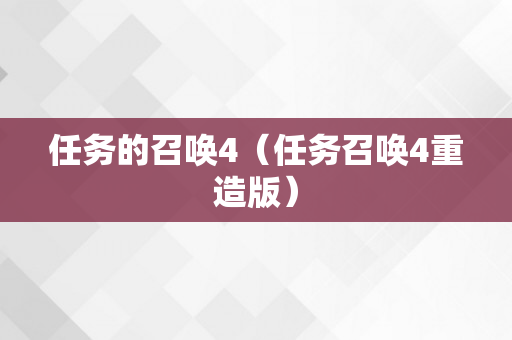 任务的召唤4（任务召唤4重造版）